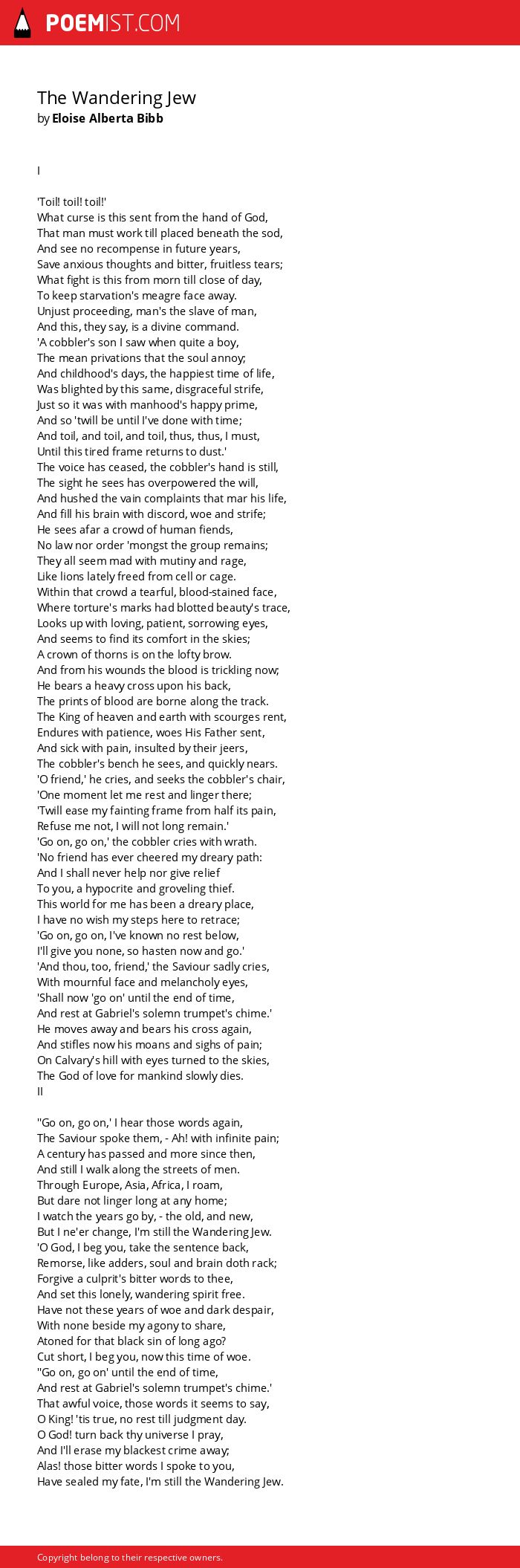 POEMIST.COM

The Wandering Jew
by Eloise Alberta Bibb

I

'Toil! toil! toil!'
What curse is this sent from the hand of God,
That man must work till placed beneath the sod,
And see no recompense in future years,
Save anxious thoughts and bitter, fruitless tears;
What fight is this from morn till close of day,
To keep starvation's meagre face away.
Unjust proceeding, man's the slave of man,
And this, they say, is a divine command.
'A cobbler's son I saw when quite a boy,
The mean privations that the soul annoy;
And childhood's days, the happiest time of life,
Was blighted by this same, disgraceful strife,
Just so it was with manhood's happy prime,
And so 'twill be until I've done with time;
And toil, and toil, and toil, thus, thus, I must,
Until this tired frame returns to dust.'
The voice has ceased, the cobbler's hand is still,
The sight he sees has overpowered the will,
And hushed the vain complaints that mar his life,
And fill his brain with discord, woe and strife;
He sees afar a crowd of human fiends,
No law nor order 'mongst the group remains;
They all seem mad with mutiny and rage,
Like lions lately freed from cell or cage.
Within that crowd a tearful, blood-stained face,
Where torture's marks had blotted beauty's trace,
Looks up with loving, patient, sorrowing eyes,
And seems to find its comfort in the skies;
A crown of thorns is on the lofty brow.
And from his wounds the blood is trickling now;
He bears a heavy cross upon his back,
The prints of blood are borne along the track.
The King of heaven and earth with scourges rent,
Endures with patience, woes His Father sent,
And sick with pain, insulted by their jeers,
The cobbler's bench he sees, and quickly nears.
'O friend,' he cries, and seeks the cobbler's chair,
'One moment let me rest and linger there;
'Twill ease my fainting frame from half its pain,
Refuse me not, I will not long remain.'
'Go on, go on,' the cobbler cries with wrath.
'No friend has ever cheered my dreary path:
And I shall never help nor give relief
To you, a hypocrite and groveling thief.
This world for me has been a dreary place,
I have no wish my steps here to retrace;
'Go on, go on, I've known no rest below,
I'll give you none, so hasten now and go.'
'And thou, too, friend,' the Saviour sadly cries,
With mournful face and melancholy eyes,
'Shall now 'go on' until the end of time,
And rest at Gabriel's solemn trumpet's chime.'
He moves away and bears his cross again,
And stifles now his moans and sighs of pain;
On Calvary's hill with eyes turned to the skies,
The God of love for mankind slowly dies.
II

''Go on, go on,' I hear those words again,
The Saviour spoke them, - Ah! with infinite pain;
A century has passed and more since then,
And still I walk along the streets of men.
Through Europe, Asia, Africa, I roam,
But dare not linger long at any home;
I watch the years go by, - the old, and new,
But I ne'er change, I'm still the Wandering Jew.
'O God, I beg you, take the sentence back,
Remorse, like adders, soul and brain doth rack;
Forgive a culprit's bitter words to thee,
And set this lonely, wandering spirit free.
Have not these years of woe and dark despair,
With none beside my agony to share,
Atoned for that black sin of long ago?
Cut short, I beg you, now this time of woe.
''Go on, go on' until the end of time,
And rest at Gabriel's solemn trumpet's chime.'
That awful voice, those words it seems to say,
O King! 'tis true, no rest till judgment day.
O God! turn back thy universe I pray,
And I'll erase my blackest crime away;
Alas! those bitter words I spoke to you,
Have sealed my fate, I'm still the Wandering Jew.

Copyright belong to their respective owners.